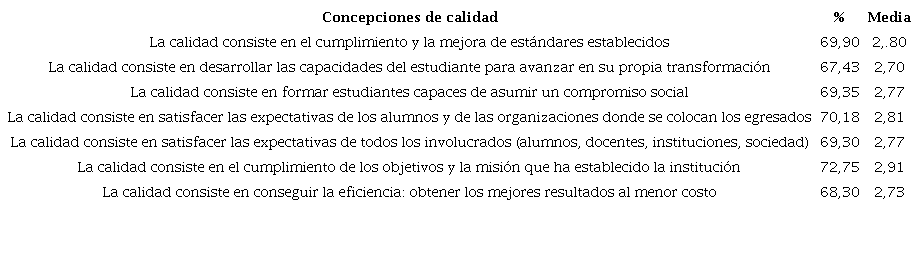 | Concepciones de calidad | % | Media |
|---|---|---|
| La calidad consiste en el cumplimiento y la mejora de estándares establecidos | 69,90 | 2,.80 |
| La calidad consiste en desarrollar las capacidades del estudiante para avanzar en su propia transformación | 67,43 | 2,70 |
| La calidad consiste en formar estudiantes capaces de asumir un compromiso social | 69,35 | 2,77 |
| La calidad consiste en satisfacer las expectativas de los alumnos y de las organizaciones donde se colocan los egresados | 70,18 | 2,81 |
| La calidad consiste en satisfacer las expectativas de todos los involucrados (alumnos, docentes, instituciones, sociedad) | 69,30 | 2,77 |
| La calidad consiste en el cumplimiento de los objetivos y la misión que ha establecido la institución | 72,75 | 2,91 |
| La calidad consiste en conseguir la eficiencia: obtener los mejores resultados al menor costo | 68,30 | 2,73 |